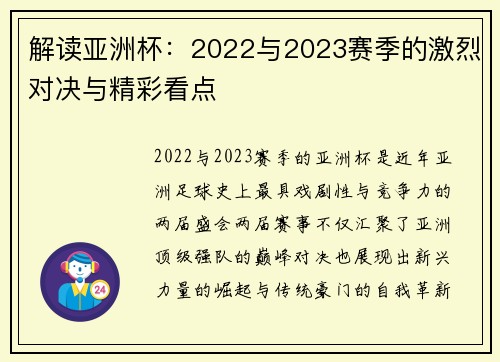 解读亚洲杯：2022与2023赛季的激烈对决与精彩看点

2022与2023赛季的亚洲杯是近年亚洲足球史上最具戏剧性与竞争力的两届盛会两届赛事不仅汇聚了亚洲顶级强队的巅峰对决也展现出新兴力量的崛起与传统豪门的自我革新

24